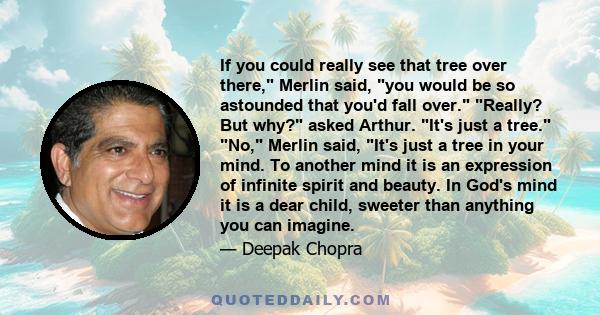 If you could really see that tree over there," Merlin said, "you would be so astounded that you'd fall over." "Really? But why?" asked Arthur. "It's just a tree." "No," Merlin said, "It's just a tree in your mind. To another mind it is an expression of infinite spirit and beauty. In God's mind it is a dear child, sweeter than anything you can imagine.

— Deepak Chopra

QUOTEDDAILY.COM